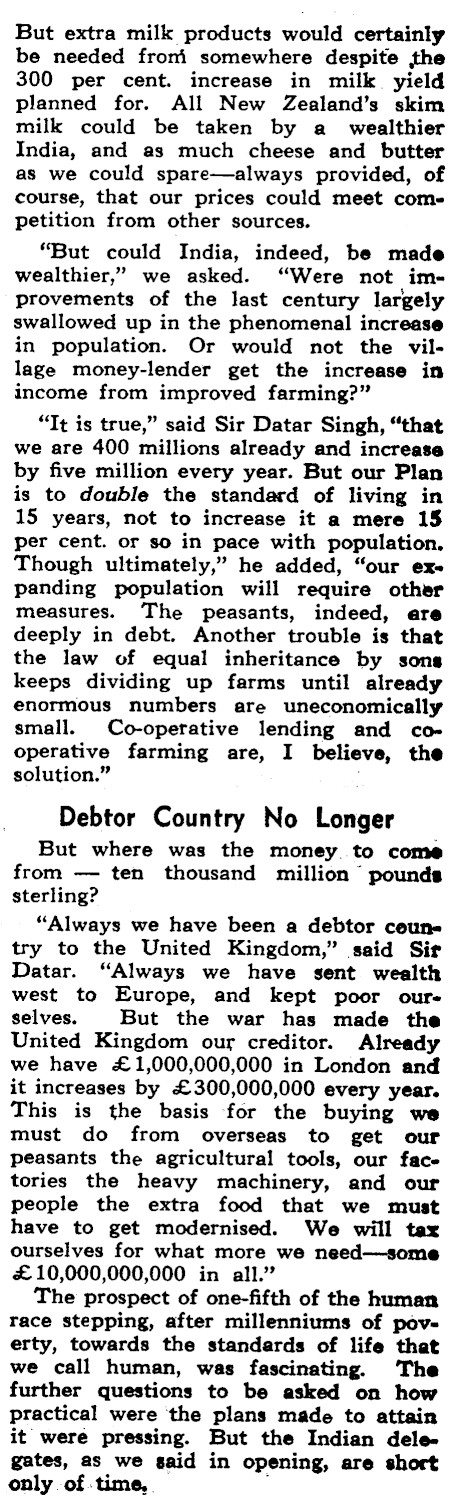 But extra milk products would certainly be needed from somewhere despite the 300 per cent. increase in milk yield planned for. All New Zealand's skim milk could be taken by a wealthier India, and as much cheese and butter as we could spare—always provided, of course, that our prices could meet competition from other sources.

"But could India, indeed, be made wealthier," we asked. "Were not improvements of the last century largely swallowed up in the phenomenal increase in population. Or would not the village money-lender get the increase in income from improved farming?"

"It is true," said Sir Datar Singh, "that we are 400 millions already and increase by five million every year. But our Plan is to double the standard of living in 15 years, not to increase it a mere 15 per cent. or so in pace with population. Though ultimately," he added, "our expanding population will require other measures. The peasants, indeed, are deeply in debt. Another trouble is that the law of equal inheritance by sons keeps dividing up farms until already enormous numbers are uneconomically small. Co-operative lending and co-operative farming are, I believe, the solution."

Debtor Country No Longer

But where was the money to come from — ten thousand million pounds sterling?

"Always we have been a debtor country to the United Kingdom," said Sir Datar. "Always we have sent wealth west to Europe, and kept poor ourselves. But the war has made the United Kingdom our creditor. Already we have £1,000,000,000 in London and it increases by £300,000,000 every year. This is the basis for the buying we must do from overseas to get our peasants the agricultural tools, our factories the heavy machinery, and our people the extra food that we must have to get modernised. We will tax ourselves for what more we need—some £10,000,000,000 in all."

The prospect of one-fifth of the human race stepping, after millenniums of poverty, towards the standards of life that we call human, was fascinating. The further questions to be asked on how practical were the plans made to attain it were pressing. But the Indian delegates, as we said in opening, are short only of time.